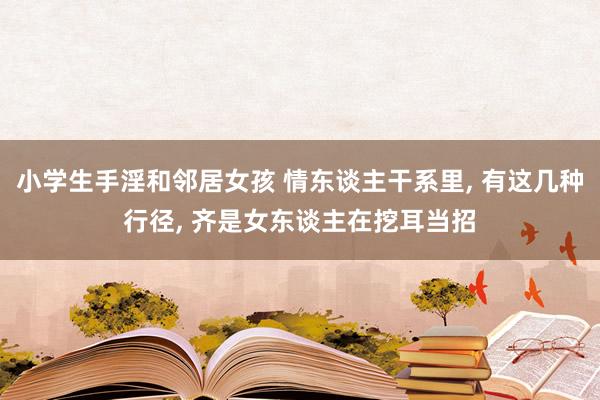 小学生手淫和邻居女孩 情东谈主干系里, 有这几种行径, 齐是女东谈主在挖耳当招